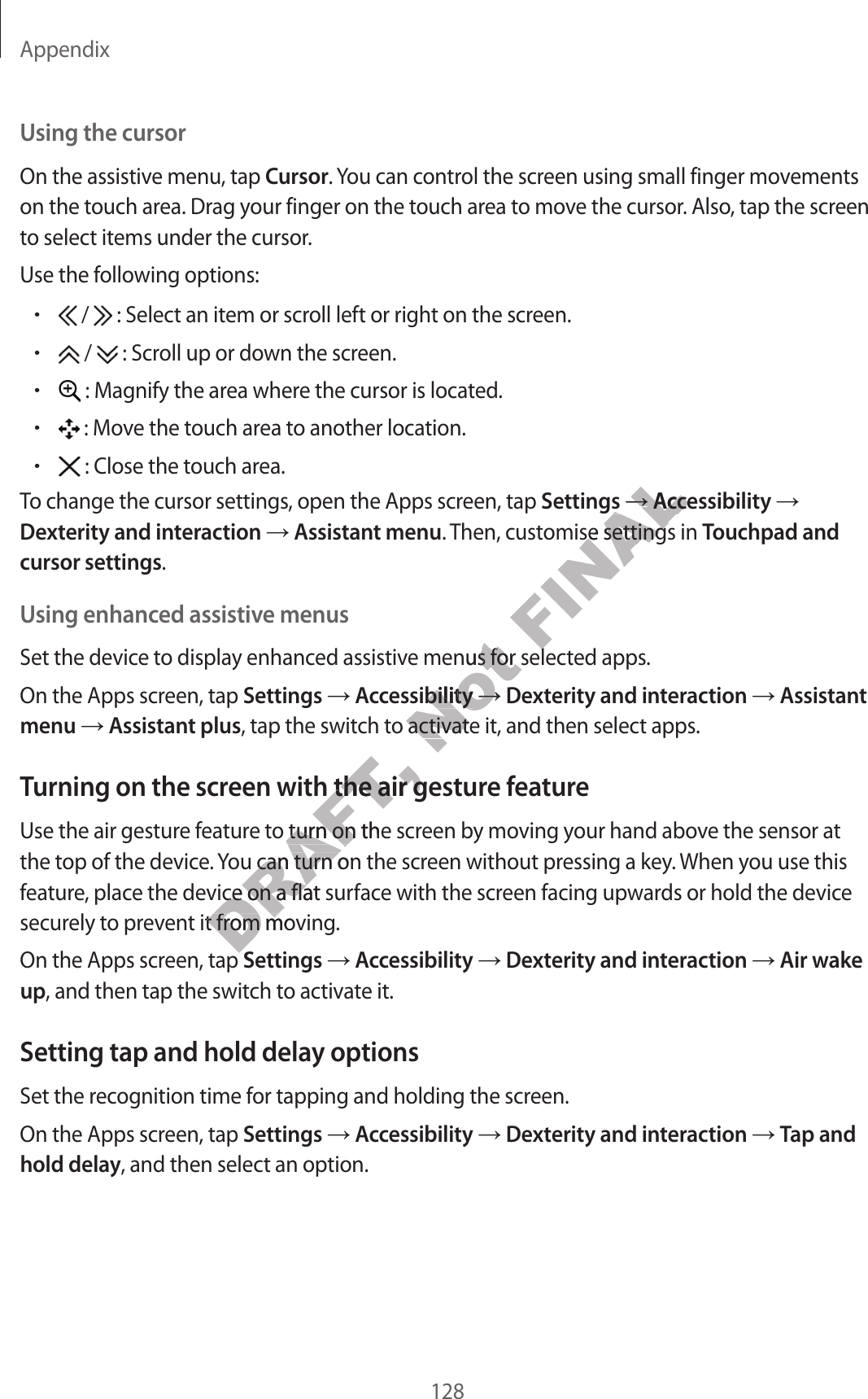 Appendix

Using the cursor

On the assistive menu, tap Cursor. You can control the screen using small finger movements on the touch area. Drag your finger on the touch area to move the cursor. Also, tap the screen to select items under the cursor.

Use the following options:

• / : Select an item or scroll left or right on the screen.

• / : Scroll up or down the screen.

• : Magnify the area where the cursor is located.

• : Move the touch area to another location.

• : Close the touch area.

To change the cursor settings, open the Apps screen, tap Settings → Accessibility → Dexterity and interaction → Assistant menu. Then, customise settings in Touchpad and cursor settings.

Using enhanced assistive menus

Set the device to display enhanced assistive menus for selected apps.

On the Apps screen, tap Settings → Accessibility → Dexterity and interaction → Assistant menu → Assistant plus, tap the switch to activate it, and then select apps.

Turning on the screen with the air gesture feature

Use the air gesture feature to turn on the screen by moving your hand above the sensor at the top of the device. You can turn on the screen without pressing a key. When you use this feature, place the device on a flat surface with the screen facing upwards or hold the device securely to prevent it from moving.

On the Apps screen, tap Settings → Accessibility → Dexterity and interaction → Air wake up, and then tap the switch to activate it.

Setting tap and hold delay options

Set the recognition time for tapping and holding the screen.

On the Apps screen, tap Settings → Accessibility → Dexterity and interaction → Tap and hold delay, and then select an option.

DRAFT, Not FINAL

128